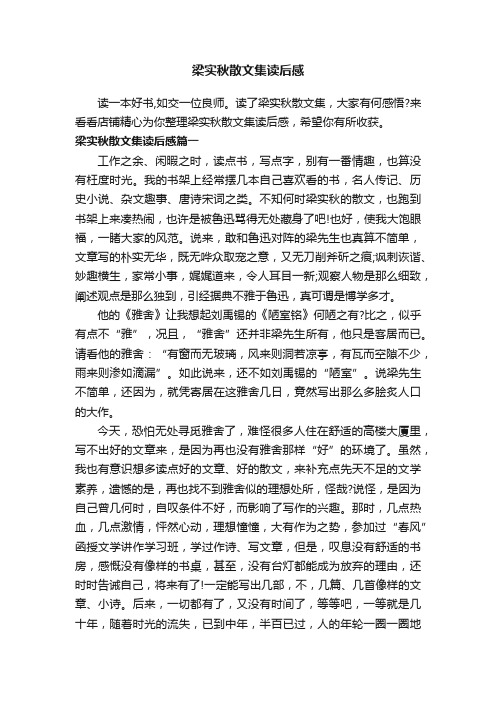 梁实秋散文集读后感

读一本好书,如交一位良师。读了梁实秋散文集，大家有何感悟?来看看店铺精心为你整理梁实秋散文集读后感，希望你有所收获。

梁实秋散文集读后感篇一

工作之余、闲暇之时，读点书，写点字，别有一番情趣，也算没有枉度时光。我的书架上经常摆几本自己喜欢看的书，名人传记、历史小说、杂文趣事、唐诗宋词之类。不知何时梁实秋的散文，也跑到书架上来凑热闹，也许是被鲁迅骂得无处藏身了吧!也好，使我大饱眼福，一睹大家的风范。说来，敢和鲁迅对阵的梁先生也真算不简单，文章写的朴实无华，既无哗众取宠之意，又无刀削斧斫之痕;讽刺诙谐、妙趣横生，家常小事，娓娓道来，令人耳目一新;观察人物是那么细致，阐述观点是那么独到，引经据典不雅于鲁迅，真可谓是博学多才。

他的《雅舍》让我想起刘禹锡的《陋室铭》何陋之有?比之，似乎有点不“雅”，况且，“雅舍”还并非梁先生所有，他只是客居而已。请看他的雅舍：“有窗而无玻璃，风来则洞若凉亭，有瓦而空隙不少，雨来则渗如滴漏”。如此说来，还不如刘禹锡的“陋室”。说梁先生不简单，还因为，就凭寄居在这雅舍几日，竟然写出那么多脍炙人口的大作。

今天，恐怕无处寻觅雅舍了，难怪很多人住在舒适的高楼大厦里，写不出好的文章来，是因为再也没有雅舍那样“好”的环境了。虽然，我也有意识想多读点好的文章、好的散文，来补充点先天不足的文学素养，遗憾的是，再也找不到雅舍似的理想处所，怪哉?说怪，是因为自己曾几何时，自叹条件不好，而影响了写作的兴趣。那时，几点热血，几点激情，怦然心动，理想憧憧，大有作为之势，参加过“春风”函授文学讲作学习班，学过作诗、写文章，但是，叹息没有舒适的书房，感慨没有像样的书桌，甚至，没有台灯都能成为放弃的理由，还时时告诫自己，将来有了!一定能写出几部，不，几篇、几首像样的文章、小诗。后来，一切都有了，又没有时间了，等等吧，一等就是几十年，随着时光的流失，已到中年，半百已过，人的年轮一圈一圈地